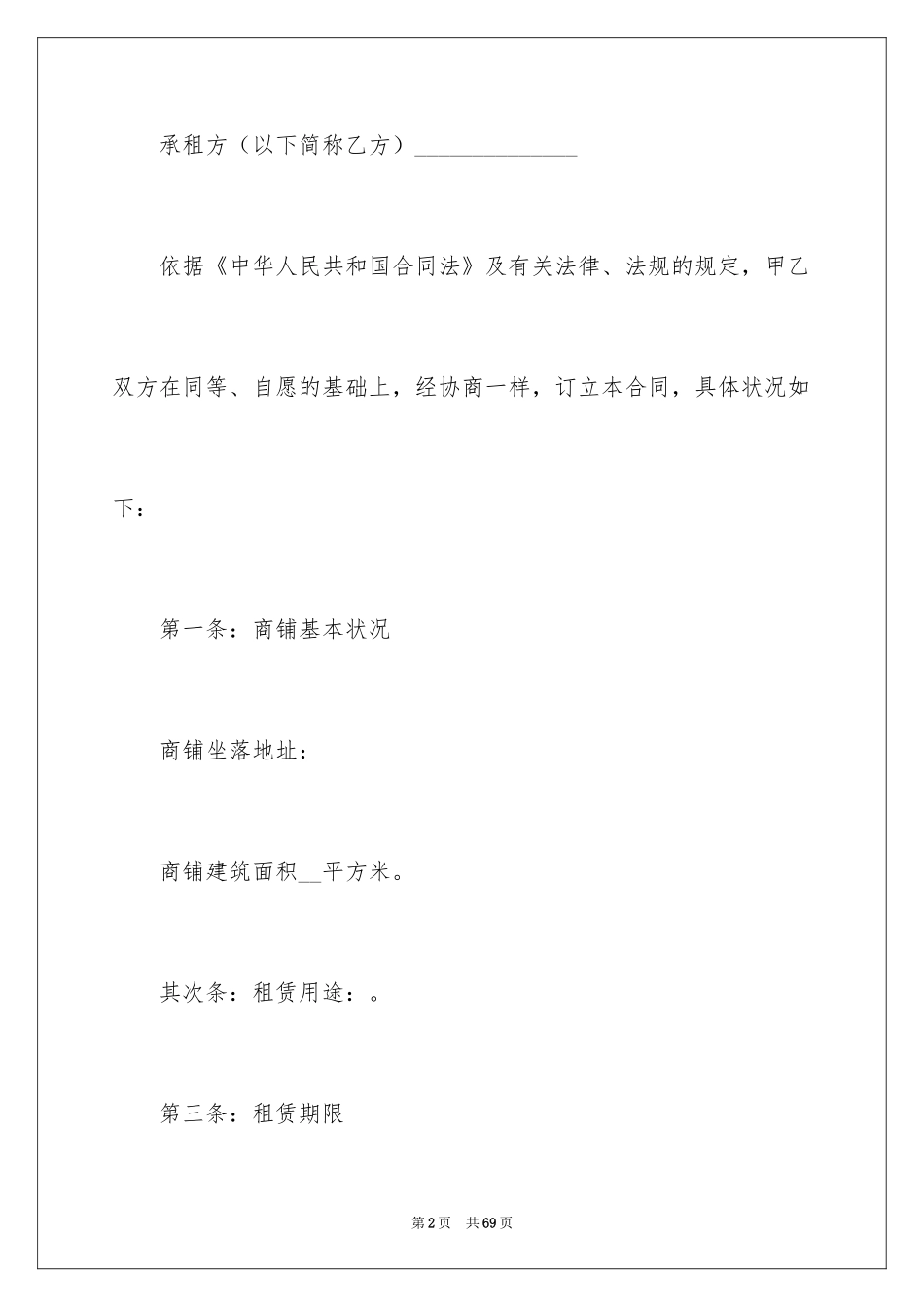 承租方（以下简称乙方）______________

依据《中华人民共和国合同法》及有关法律、法规的规定，甲乙双方在同等、自愿的基础上，经协商一样，订立本合同，具体状况如下：

第一条：商铺基本状况

商铺坐落地址：

商铺建筑面积__平方米。

其次条：租赁用途：。

第三条：租赁期限

第2页　共69页